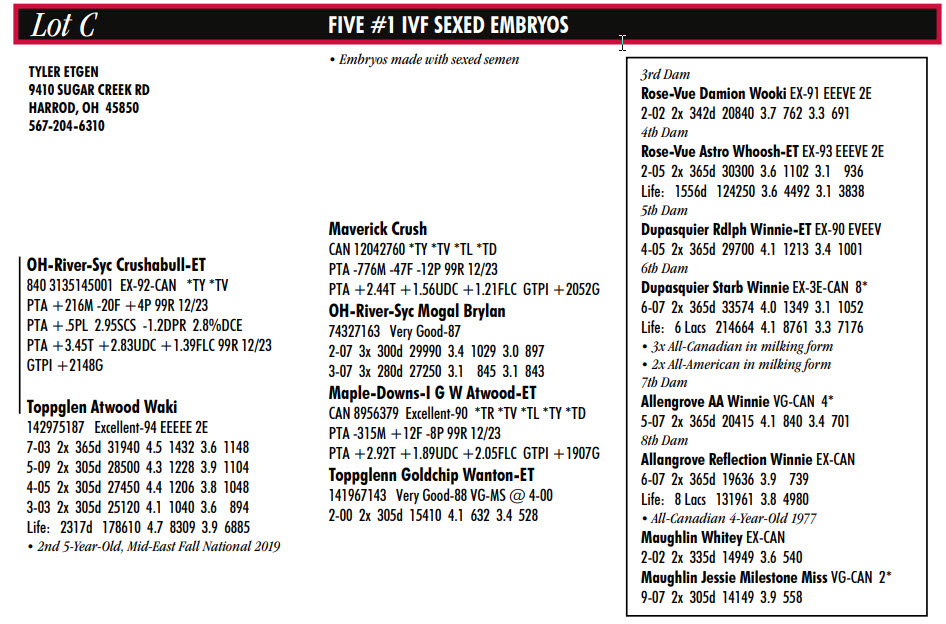 Lot C

FIVE #1 IVF SEXED EMBRYOS

TYLER ETGEN
9410 SUGAR CREEK RD
HARROD, OH 45850
567-204-6310

• Embryos made with sexed semen

OH-River-Syc Crushabull-ET
840 3135145001 EX-92-CAN *TY *TV
PTA +216M -20F +4P 99R 12/23
PTA +.5PL 2.95SCS -1.2DPR 2.8%DCE
PTA +3.45T +2.83UDC +1.39FLC 99R 12/23
GTPI +2148G

Toppglen Atwood Waki
142975187 Excellent-94 EEEEE 2E
7-03 2x 365d 31940 4.5 1432 3.6 1148
5-09 2x 305d 28500 4.3 1228 3.9 1104
4-05 2x 305d 27450 4.4 1206 3.8 1048
3-03 2x 305d 25120 4.1 1040 3.6 894
Life: 2317d 178610 4.7 8309 3.9 6885
• 2nd 5-Year-Old, Mid-East Fall National 2019

Maverick Crush
CAN 12042760 *TY *TV *TL *TD
PTA -776M -47F -12P 99R 12/23
PTA +2.44T +1.56UDC +1.21FLC GTPI +2052G

OH-River-Syc Mogal Brylan
74327163 Very Good-87
2-07 3x 300d 29990 3.4 1029 3.0 897
3-07 3x 280d 27250 3.1 845 3.1 843

Maple-Downs-I G W Atwood-ET
CAN 8956379 Excellent-90 *TR *TV *TL *TY *TD
PTA -315M +12F -8P 99R 12/23
PTA +2.92T +1.89UDC +2.05FLC GTPI +1907G

Toppglenn Goldchip Wanton-ET
141967143 Very Good-88 VG-MS @ 4-00
2-00 2x 305d 15410 4.1 632 3.4 528

3rd Dam
Rose-Vue Damion Wooki EX-91 EEEVE 2E
2-02 2x 342d 20840 3.7 762 3.3 691
4th Dam
Rose-Vue Astro Whoosh-ET EX-93 EEEVE 2E
2-05 2x 365d 30300 3.6 1102 3.1 936
Life: 1556d 124250 3.6 4492 3.1 3838
5th Dam
Dupasquier Rdlph Winnie-ET EX-90 EVEEV
4-05 2x 365d 29700 4.1 1213 3.4 1001
6th Dam
Dupasquier Starb Winnie EX-3E-CAN 8*
6-07 2x 365d 33574 4.0 1349 3.1 1052
Life: 6 Lacs 214664 4.1 8761 3.3 7176
• 3x All-Canadian in milking form
• 2x All-American in milking form
7th Dam
Allengrove AA Winnie VG-CAN 4*
5-07 2x 365d 20415 4.1 840 3.4 701
8th Dam
Allangrove Reflection Winnie EX-CAN
6-07 2x 365d 19636 3.9 739
Life: 8 Lacs 131961 3.8 4980
• All-Canadian 4-Year-Old 1977
Maughlin Whitey EX-CAN
2-02 2x 335d 14949 3.6 540
Maughlin Jessie Milestone Miss VG-CAN 2*
9-07 2x 305d 14149 3.9 558